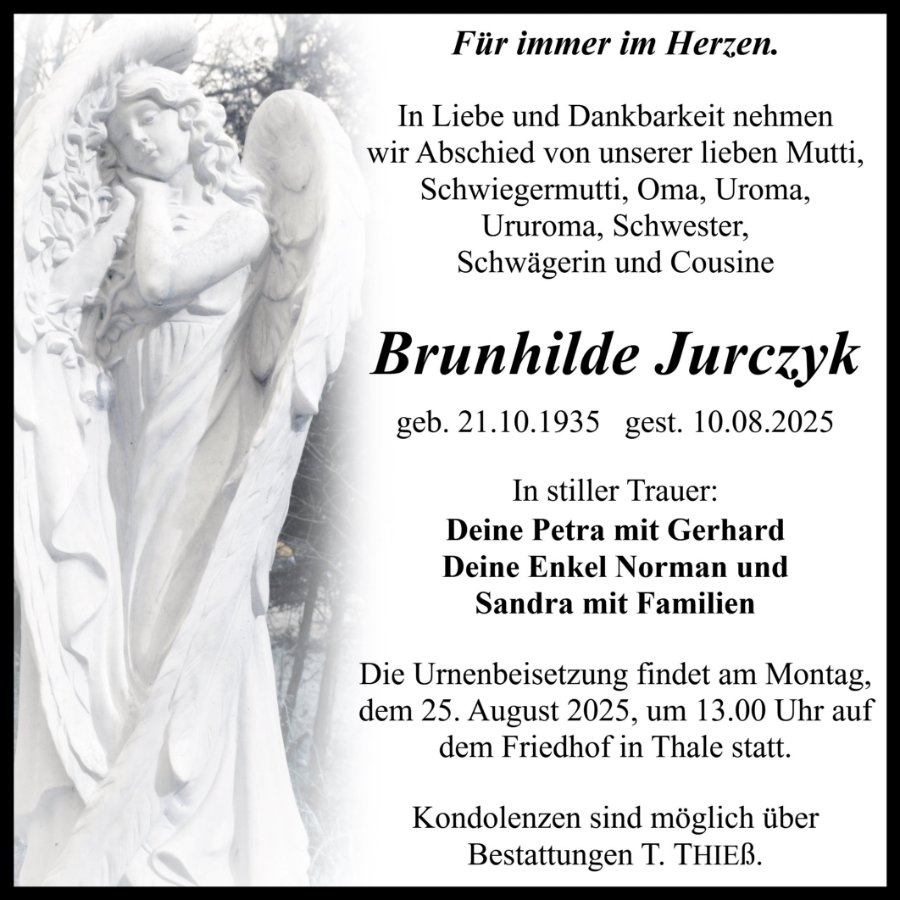 Für immer im Herzen.

In Liebe und Dankbarkeit nehmen wir Abschied von unserer lieben Mutti, Schwiegermutti, Oma, Uroma, Ururoma, Schwester, Schwägerin und Cousine

Brunhilde Jurczyk

geb. 21.10.1935 gest. 10.08.2025

In stiller Trauer:
Deine Petra mit Gerhard
Deine Enkel Norman und Sandra mit Familien

Die Urnenbeisetzung findet am Montag, dem 25. August 2025, um 13.00 Uhr auf dem Friedhof in Thale statt.

Kondolenzen sind möglich über Bestattungen T. THIEß.